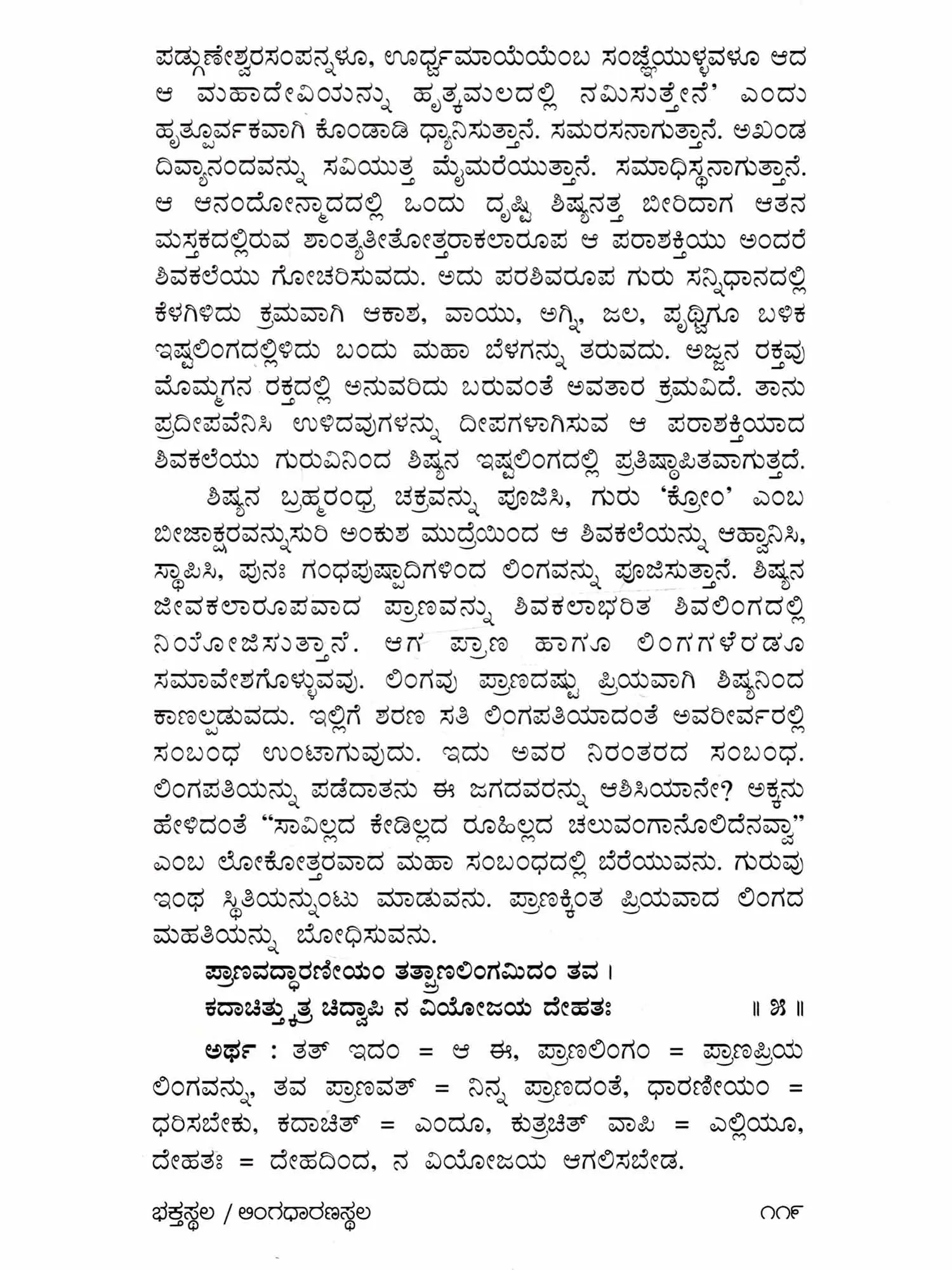 ಷಡ್ಗುಣೇಶ್ವರಸಂಪನ್ನಳೂ, ಊರ್ಧ್ವಮಾಯೆಯೆಂಬ ಸಂಜ್ಞೆಯುಳ್ಳವಳೂ ಆದ ಆ ಮಹಾದೇವಿಯನ್ನು ಹೃತ್ಕಮಲದಲ್ಲಿ ನಮಿಸುತ್ತೇನೆ' ಎಂದು ಹೃತ್ಪೂರ್ವಕವಾಗಿ ಕೊಂಡಾಡಿ ಧ್ಯಾನಿಸುತ್ತಾನೆ. ಸಮರಸನಾಗುತ್ತಾನೆ. ಅಖಂಡ ದಿವ್ಯಾನಂದವನ್ನು ಸವಿಯುತ್ತ ಮೈಮರೆಯುತ್ತಾನೆ. ಸಮಾಧಿಸ್ಥನಾಗುತ್ತಾನೆ. ಆ ಆನಂದೋನ್ಮಾದದಲ್ಲಿ ಒಂದು ದೃಷ್ಟಿ ಶಿಷ್ಯನತ್ತ ಬೀರಿದಾಗ ಆತನ ಮಸ್ತಕದಲ್ಲಿರುವ ಶಾಂತ್ಯತೀತೋತ್ತರಾಕಲಾರೂಪ ಆ ಪರಾಶಕ್ತಿಯು ಅಂದರೆ ಶಿವಕಲೆಯು ಗೋಚರಿಸುವದು. ಅದು ಪರಶಿವರೂಪ ಗುರು ಸನ್ನಿಧಾನದಲ್ಲಿ ಕೆಳಗಿಳಿದು ಕ್ರಮವಾಗಿ ಆಕಾಶ, ವಾಯು, ಅಗ್ನಿ, ಜಲ, ಪೃಥ್ವಿಗೂ ಬಳಿಕ ಇಷ್ಟಲಿಂಗದಲ್ಲಿಳಿದು ಬಂದು ಮಹಾ ಬೆಳಗನ್ನು ತರುವದು. ಅಜ್ಜನ ರಕ್ತವು ಮೊಮ್ಮಗನ ರಕ್ತದಲ್ಲಿ ಅನುವರಿದು ಬರುವಂತೆ ಅವತಾರ ಕ್ರಮವಿದೆ. ತಾನು ಪ್ರದೀಪವೆನಿಸಿ ಉಳಿದವುಗಳನ್ನು ದೀಪಗಳಾಗಿಸುವ ಆ ಪರಾಶಕ್ತಿಯಾದ ಶಿವಕಲೆಯು ಗುರುವಿನಿಂದ ಶಿಷ್ಯನ ಇಷ್ಟಲಿಂಗದಲ್ಲಿ ಪ್ರತಿಷ್ಠಾಪಿತವಾಗುತ್ತದೆ.

ಶಿಷ್ಯನ ಬ್ರಹ್ಮರಂಧ್ರ ಚಕ್ರವನ್ನು ಪೂಜಿಸಿ, ಗುರು 'ಕ್ರೋಂ' ಎಂಬ ಬೀಜಾಕ್ಷರವನ್ನುಸುರಿ ಅಂಕುಶ ಮುದ್ರೆಯಿಂದ ಆ ಶಿವಕಲೆಯನ್ನು ಆಹ್ವಾನಿಸಿ, ಸ್ಥಾಪಿಸಿ, ಪುನಃ ಗಂಧಪುಷ್ಪಾದಿಗಳಿಂದ ಲಿಂಗವನ್ನು ಪೂಜಿಸುತ್ತಾನೆ. ಶಿಷ್ಯನ ಜೀವಕಲಾರೂಪವಾದ ಪ್ರಾಣವನ್ನು ಶಿವಕಲಾಭರಿತ ಶಿವಲಿಂಗದಲ್ಲಿ ನಿಯೋಜಿಸುತ್ತಾನೆ. ಆಗ ಪ್ರಾಣ ಹಾಗೂ ಲಿಂಗಗಳೆರಡೂ ಸಮಾವೇಶಗೊಳ್ಳುವವು. ಲಿಂಗವು ಪ್ರಾಣದಷ್ಟು ಪ್ರಿಯವಾಗಿ ಶಿಷ್ಯನಿಂದ ಕಾಣಲ್ಪಡುವದು. ಇಲ್ಲಿಗೆ ಶರಣ ಸತಿ ಲಿಂಗಪತಿಯಾದಂತೆ ಅವರೀರ್ವರಲ್ಲಿ ಸಂಬಂಧ ಉಂಟಾಗುವುದು. ಇದು ಅವರ ನಿರಂತರದ ಸಂಬಂಧ. ಲಿಂಗಪತಿಯನ್ನು ಪಡೆದಾತನು ಈ ಜಗದವರನ್ನು ಆಶಿಸಿಯಾನೇ? ಅಕ್ಕನು ಹೇಳಿದಂತೆ "ಸಾವಿಲ್ಲದ ಕೇಡಿಲ್ಲದ ರೂಹಿಲ್ಲದ ಚಲುವಂಗಾನೊಲಿದೆನವ್ವಾ" ಎಂಬ ಲೋಕೋತ್ತರವಾದ ಮಹಾ ಸಂಬಂಧದಲ್ಲಿ ಬೆರೆಯುವನು. ಗುರುವು ಇಂಥ ಸ್ಥಿತಿಯನ್ನುಂಟು ಮಾಡುವನು. ಪ್ರಾಣಕ್ಕಿಂತ ಪ್ರಿಯವಾದ ಲಿಂಗದ ಮಹತಿಯನ್ನು ಬೋಧಿಸುವನು.

ಪ್ರಾಣವದ್ಧಾರಣೀಯಂ ತತ್ಪ್ರಾಣಲಿಂಗಮಿದಂ ತವ ।
ಕದಾಚಿತ್ಕುತ್ರ ಚಿದ್ವಾಪಿ ನ ವಿಯೋಜಯ ದೇಹತಃ ॥ ೫ ॥

ಅರ್ಥ : ತತ್ ಇದಂ = ಆ ಈ, ಪ್ರಾಣಲಿಂಗಂ = ಪ್ರಾಣಪ್ರಿಯ ಲಿಂಗವನ್ನು, ತವ ಪ್ರಾಣವತ್ = ನಿನ್ನ ಪ್ರಾಣದಂತೆ, ಧಾರಣೀಯಂ = ಧರಿಸಬೇಕು, ಕದಾಚಿತ್ = ಎಂದೂ, ಕುತ್ರಚಿತ್ ವಾಪಿ = ಎಲ್ಲಿಯೂ, ದೇಹತಃ = ದೇಹದಿಂದ, ನ ವಿಯೋಜಯ ಆಗಲಿಸಬೇಡ.

ಭಕ್ತಸ್ಥಲ / ಲಿಂಗಧಾರಣಸ್ಥಲ ೧೧೯